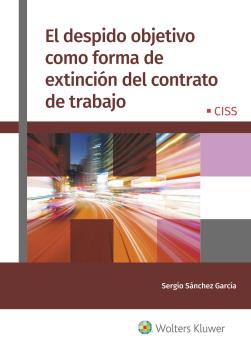 El despido objetivo como forma de extinción del contrato de trabajo

CISS

Sergio Sánchez García

Wolters Kluwer